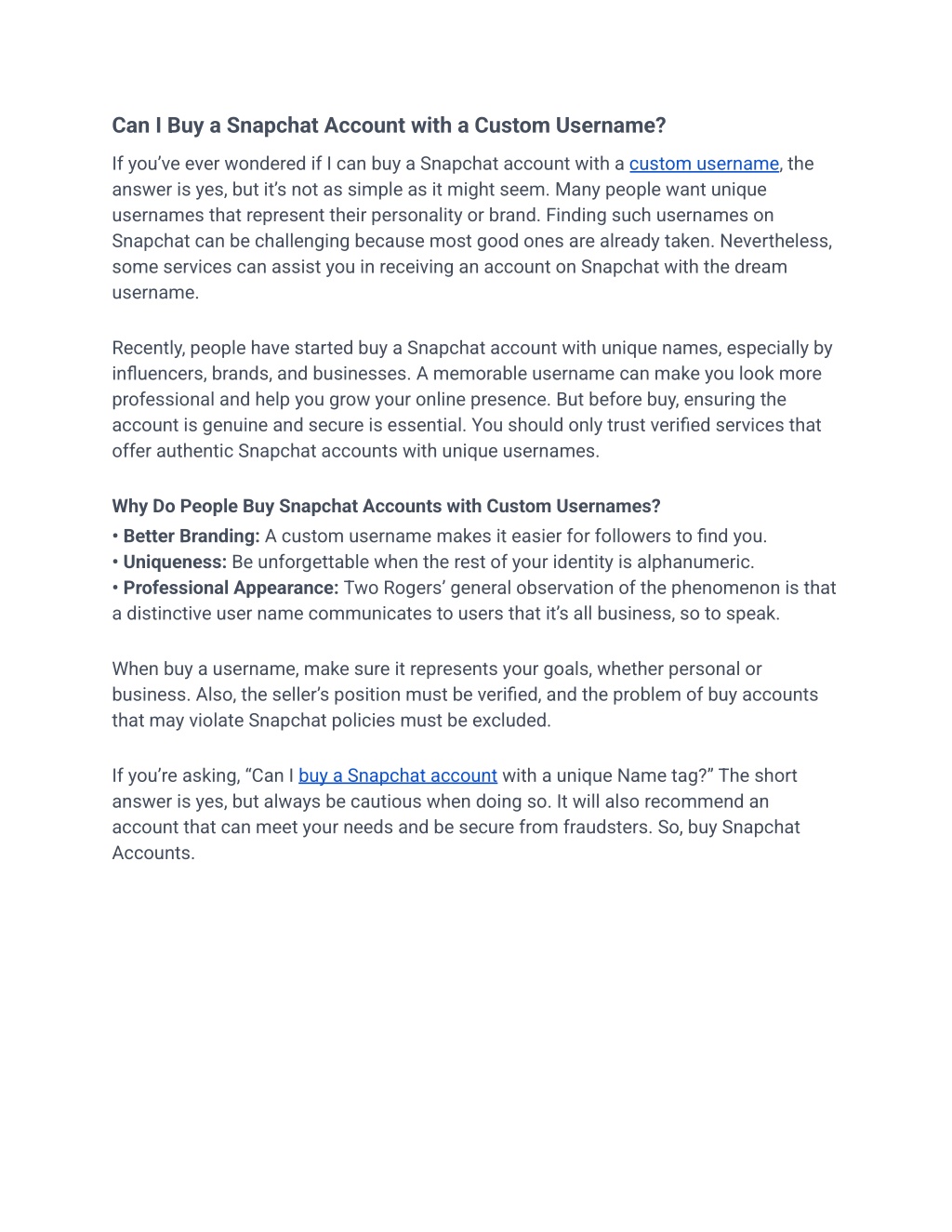 Can I Buy a Snapchat Account with a Custom Username?

If you've ever wondered if I can buy a Snapchat account with a custom username, the answer is yes, but it's not as simple as it might seem. Many people want unique usernames that represent their personality or brand. Finding such usernames on Snapchat can be challenging because most good ones are already taken. Nevertheless, some services can assist you in receiving an account on Snapchat with the dream username.

Recently, people have started buy a Snapchat account with unique names, especially by influencers, brands, and businesses. A memorable username can make you look more professional and help you grow your online presence. But before buy, ensuring the account is genuine and secure is essential. You should only trust verified services that offer authentic Snapchat accounts with unique usernames.

Why Do People Buy Snapchat Accounts with Custom Usernames?
• Better Branding: A custom username makes it easier for followers to find you.
• Uniqueness: Be unforgettable when the rest of your identity is alphanumeric.
• Professional Appearance: Two Rogers' general observation of the phenomenon is that a distinctive user name communicates to users that it's all business, so to speak.

When buy a username, make sure it represents your goals, whether personal or business. Also, the seller's position must be verified, and the problem of buy accounts that may violate Snapchat policies must be excluded.

If you're asking, "Can I buy a Snapchat account with a unique Name tag?" The short answer is yes, but always be cautious when doing so. It will also recommend an account that can meet your needs and be secure from fraudsters. So, buy Snapchat Accounts.